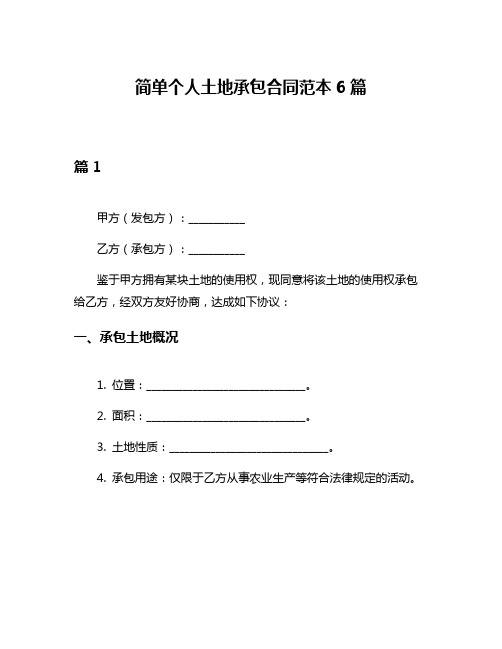 简单个人土地承包合同范本 6 篇

篇 1

甲方（发包方）：__________

乙方（承包方）：__________

鉴于甲方拥有某块土地的使用权，现同意将该土地的使用权承包给乙方，经双方友好协商，达成如下协议：

一、承包土地概况

1. 位置：____________________________。

2. 面积：____________________________。

3. 土地性质：____________________________。

4. 承包用途：仅限于乙方从事农业生产等符合法律规定的活动。